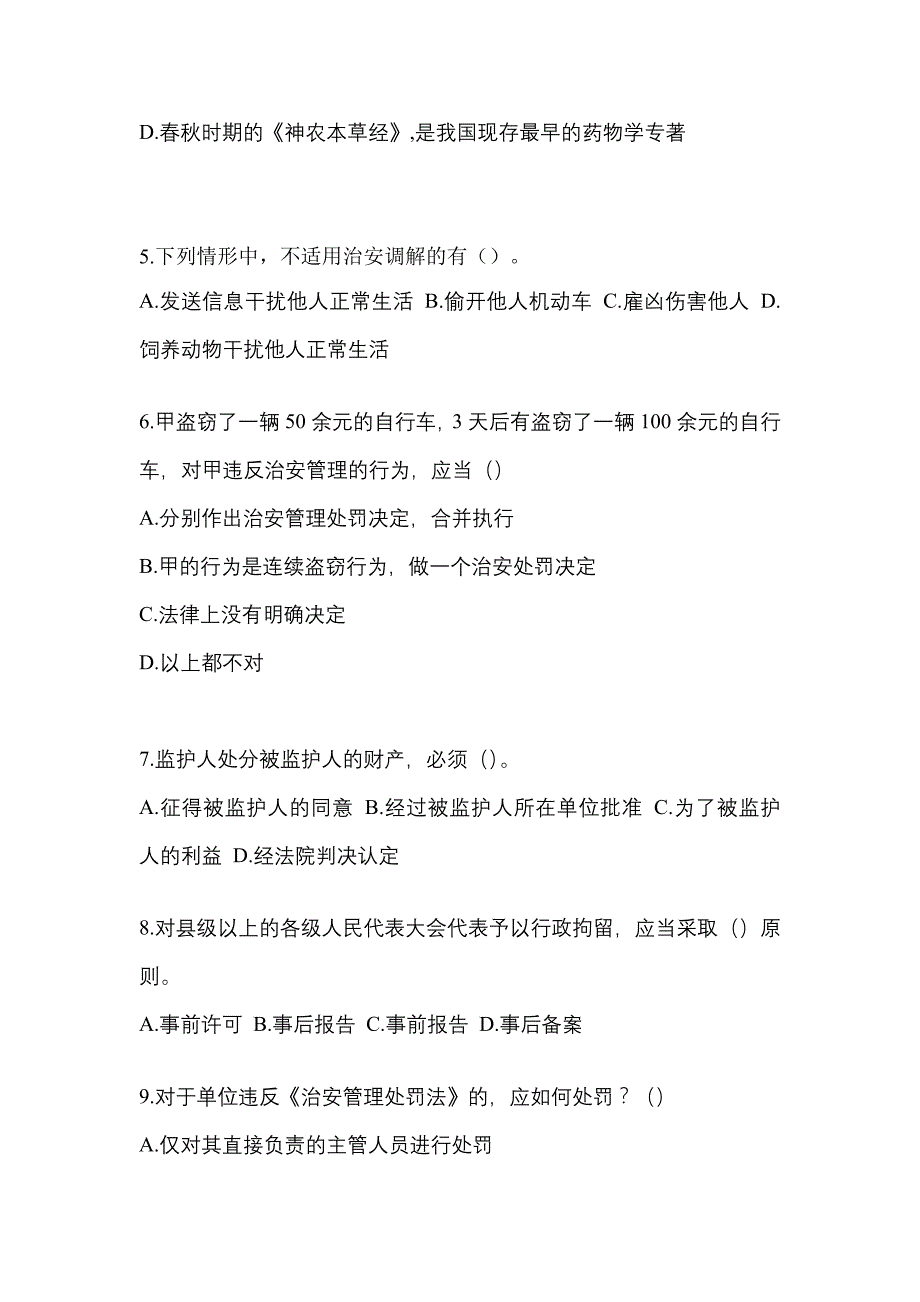 D.春秋时期的《神农本草经》,是我国现存最早的药物学专著

5.下列情形中，不适用治安调解的有（）。

A.发送信息干扰他人正常生活 B.偷开他人机动车 C.雇凶伤害他人 D.饲养动物干扰他人正常生活

6.甲盗窃了一辆 50 余元的自行车，3 天后有盗窃了一辆 100 余元的自行车，对甲违反治安管理的行为，应当（）

A.分别作出治安管理处罚决定，合并执行

B.甲的行为是连续盗窃行为，做一个治安处罚决定

C.法律上没有明确决定

D.以上都不对

7.监护人处分被监护人的财产，必须（）。

A.征得被监护人的同意 B.经过被监护人所在单位批准 C.为了被监护人的利益 D.经法院判决认定

8.对县级以上的各级人民代表大会代表予以行政拘留，应当采取（）原则。

A.事前许可 B.事后报告 C.事前报告 D.事后备案

9.对于单位违反《治安管理处罚法》的，应如何处罚？（）

A.仅对其直接负责的主管人员进行处罚